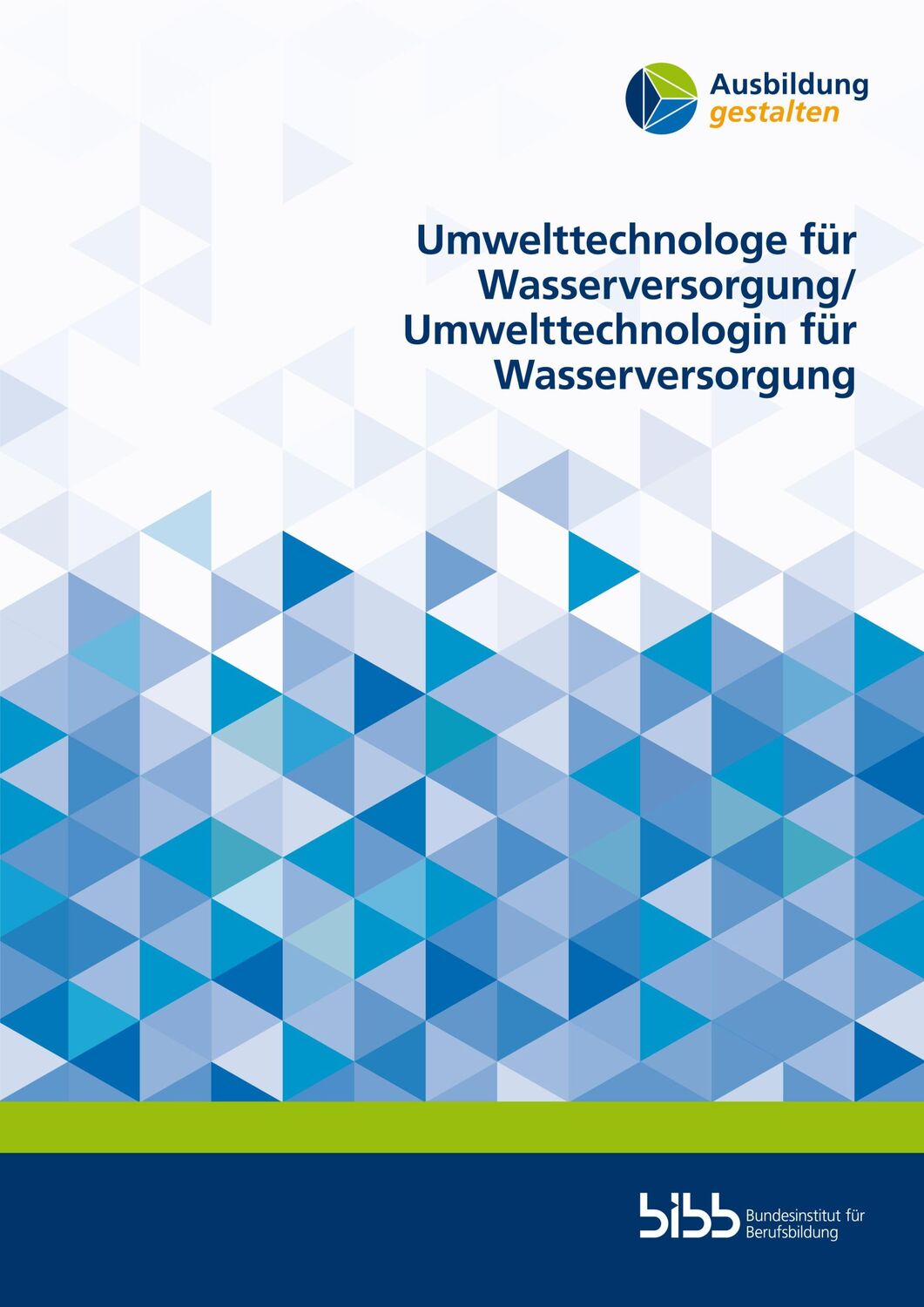 Ausbildung gestalten

Umwelttechnologe für Wasserversorgung/ Umwelttechnologin für Wasserversorgung

bibb Bundesinstitut für Berufsbildung